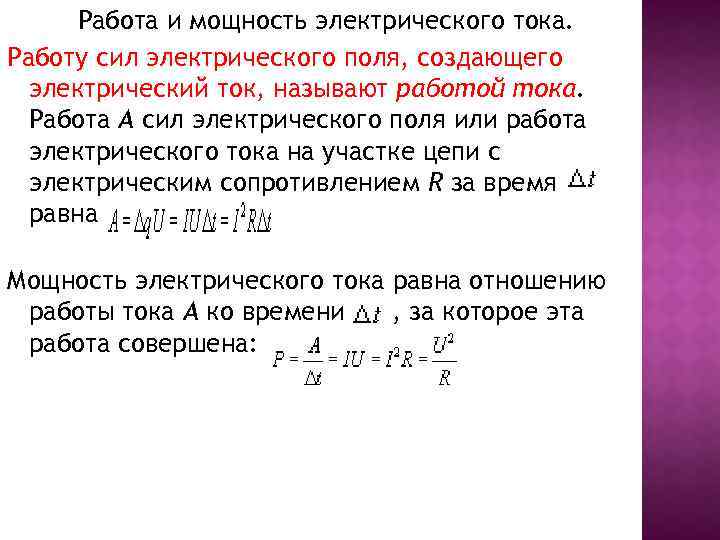 Работа и мощность электрического тока.

Работу сил электрического поля, создающего электрический ток, называют работой тока. Работа $A$ сил электрического поля или работа электрического тока на участке цепи с электрическим сопротивлением $R$ за время $\Delta t$ равна $A = \Delta q U = IU\Delta t = I^2 R \Delta t$

Мощность электрического тока равна отношению работы тока $A$ ко времени $\Delta t$ , за которое эта работа совершена: $P = \frac{A}{\Delta t} = IU = I^2 R = \frac{U^2}{R}$